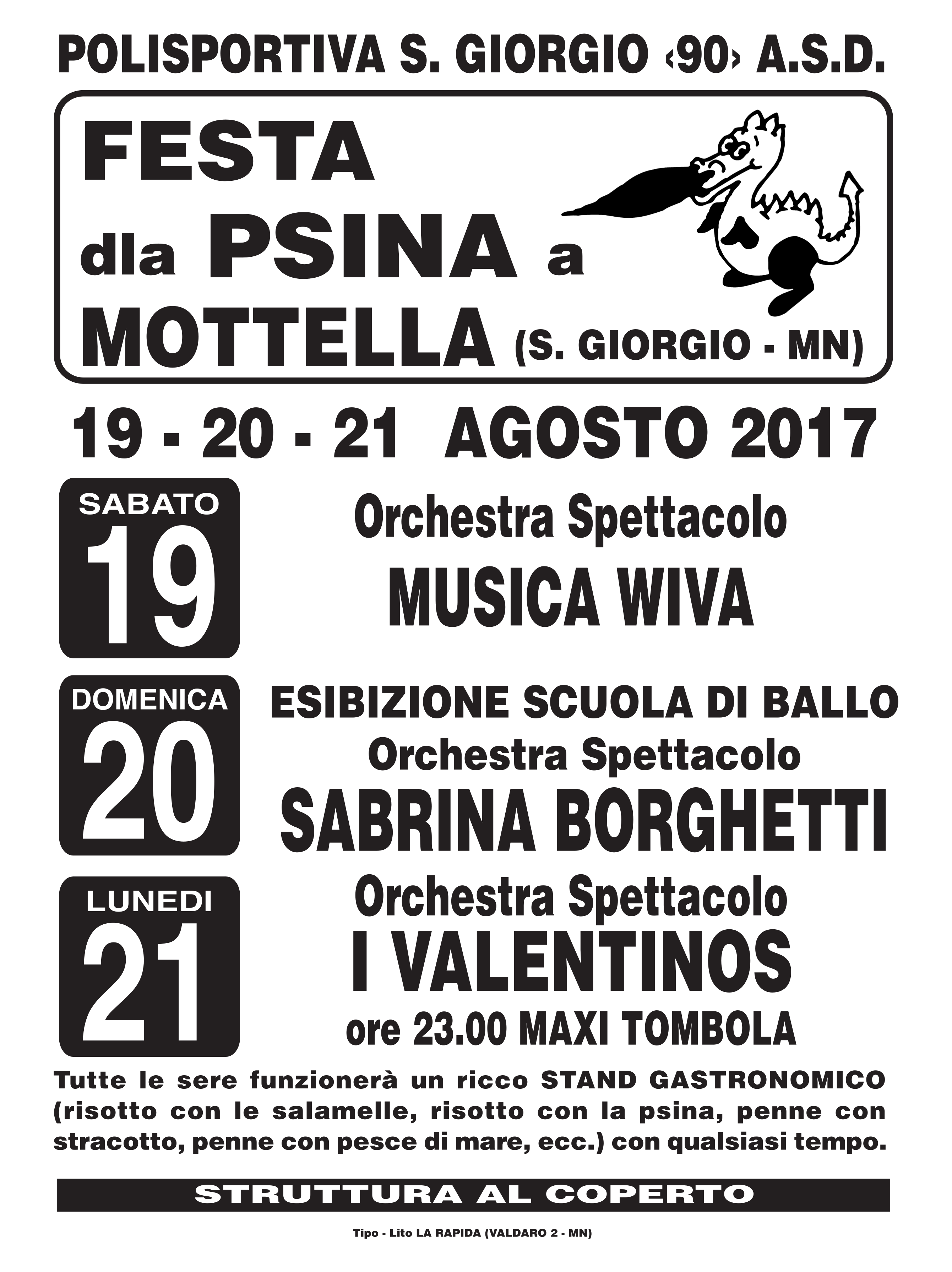 POLISPORTIVA S. GIORGIO ‹90› A.S.D.

FESTA dla PSINA a MOTTELLA (S. GIORGIO - MN)

19 - 20 - 21 AGOSTO 2017

SABATO 19

Orchestra Spettacolo
MUSICA WIVA

DOMENICA 20

ESIBIZIONE SCUOLA DI BALLO
Orchestra Spettacolo
SABRINA BORGHETTI

LUNEDI 21

Orchestra Spettacolo
I VALENTINOS
ore 23.00 MAXI TOMBOLA

Tutte le sere funzionerà un ricco STAND GASTRONOMICO (risotto con le salamelle, risotto con la psina, penne con stracotto, penne con pesce di mare, ecc.) con qualsiasi tempo.

STRUTTURA AL COPERTO

Tipo - Lito LA RAPIDA (VALDARO 2 - MN)